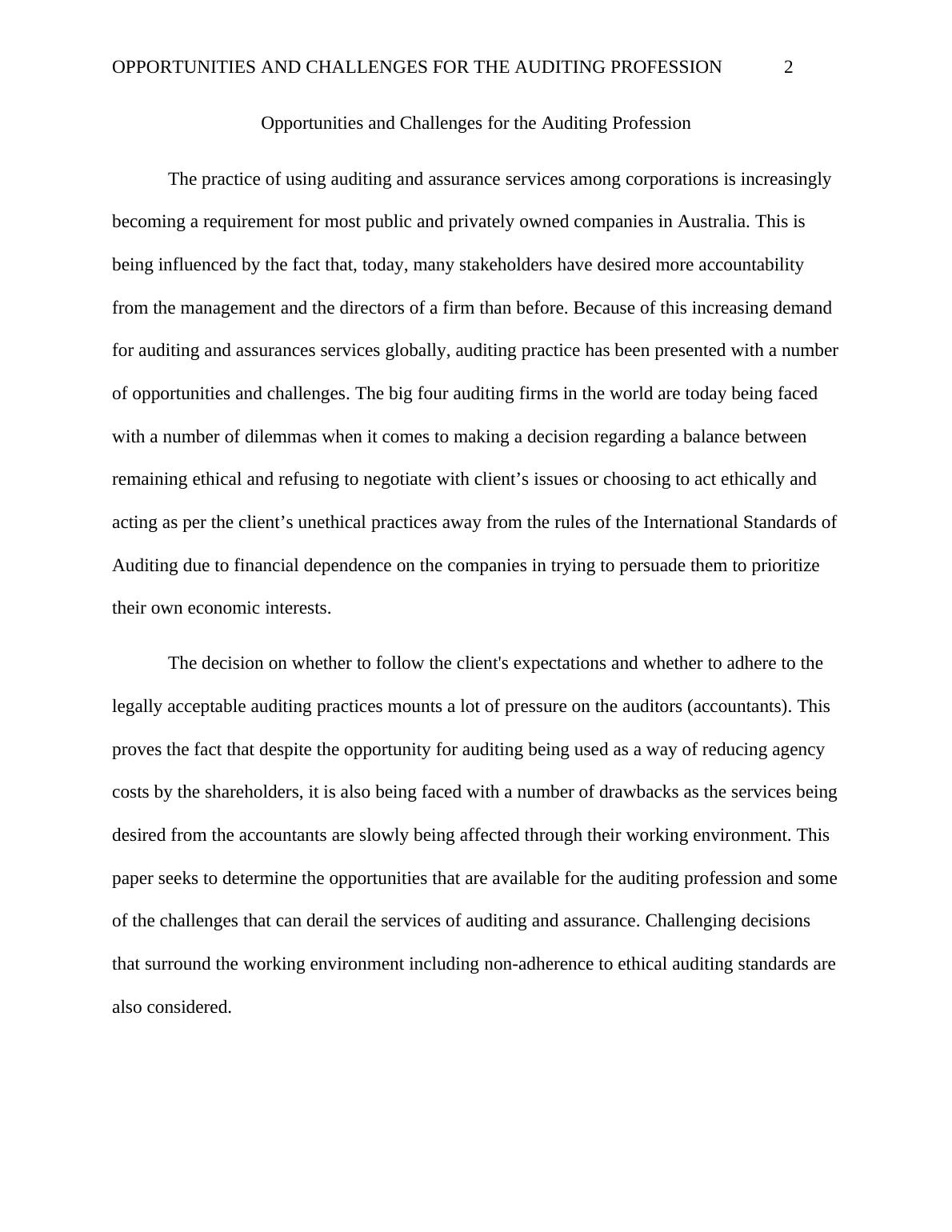 OPPORTUNITIES AND CHALLENGES FOR THE AUDITING PROFESSION 2

Opportunities and Challenges for the Auditing Profession

The practice of using auditing and assurance services among corporations is increasingly becoming a requirement for most public and privately owned companies in Australia. This is being influenced by the fact that, today, many stakeholders have desired more accountability from the management and the directors of a firm than before. Because of this increasing demand for auditing and assurances services globally, auditing practice has been presented with a number of opportunities and challenges. The big four auditing firms in the world are today being faced with a number of dilemmas when it comes to making a decision regarding a balance between remaining ethical and refusing to negotiate with client’s issues or choosing to act ethically and acting as per the client’s unethical practices away from the rules of the International Standards of Auditing due to financial dependence on the companies in trying to persuade them to prioritize their own economic interests.

The decision on whether to follow the client's expectations and whether to adhere to the legally acceptable auditing practices mounts a lot of pressure on the auditors (accountants). This proves the fact that despite the opportunity for auditing being used as a way of reducing agency costs by the shareholders, it is also being faced with a number of drawbacks as the services being desired from the accountants are slowly being affected through their working environment. This paper seeks to determine the opportunities that are available for the auditing profession and some of the challenges that can derail the services of auditing and assurance. Challenging decisions that surround the working environment including non-adherence to ethical auditing standards are also considered.